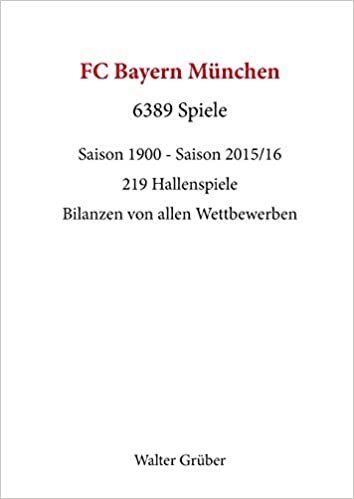 FC Bayern München

6389 Spiele

Saison 1900 - Saison 2015/16

219 Hallenspiele

Bilanzen von allen Wettbewerben

Walter Grüber